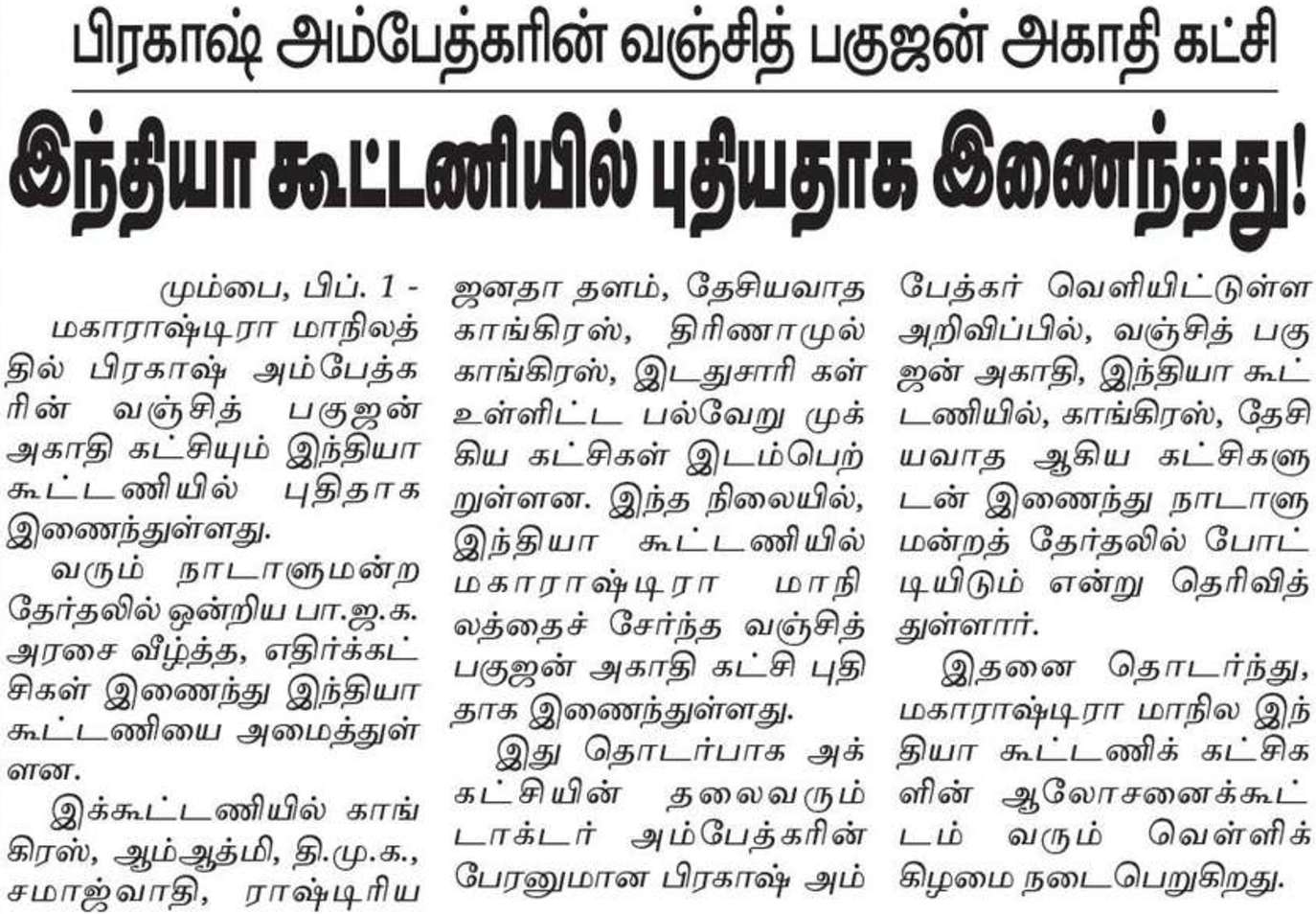 பிரகாஷ் அம்பேத்கரின் வஞ்சித் பகுஜன் அகாதி கட்சி

இந்தியா கூட்டணியில் புதியதாக இணைந்தது!

மும்பை, பிப். 1 - மகாராஷ்டிரா மாநிலத்தில் பிரகாஷ் அம்பேத்கரின் வஞ்சித் பகுஜன் அகாதி கட்சியும் இந்தியா கூட்டணியில் புதிதாக இணைந்துள்ளது.

வரும் நாடாளுமன்ற தேர்தலில் ஒன்றிய பா.ஜ.க. அரசை வீழ்த்த, எதிர்க்கட்சிகள் இணைந்து இந்தியா கூட்டணியை அமைத்துள்ளன.

இக்கூட்டணியில் காங்கிரஸ், ஆம்ஆத்மி, தி.மு.க., சமாஜ்வாதி, ராஷ்டிரிய ஜனதா தளம், தேசியவாத காங்கிரஸ், திரிணாமுல் காங்கிரஸ், இடதுசாரி கள் உள்ளிட்ட பல்வேறு முக்கிய கட்சிகள் இடம்பெற்றுள்ளன. இந்த நிலையில், இந்தியா கூட்டணியில் மகாராஷ்டிரா மாநிலத்தைச் சேர்ந்த வஞ்சித் பகுஜன் அகாதி கட்சி புதிதாக இணைந்துள்ளது.

இது தொடர்பாக அக்கட்சியின் தலைவரும் டாக்டர் அம்பேத்கரின் பேரனுமான பிரகாஷ் அம்பேத்கர் வெளியிட்டுள்ள அறிவிப்பில், வஞ்சித் பகுஜன் அகாதி, இந்தியா கூட்டணியில், காங்கிரஸ், தேசியவாத ஆகிய கட்சிகளுடன் இணைந்து நாடாளுமன்றத் தேர்தலில் போட்டியிடும் என்று தெரிவித்துள்ளார்.

இதனை தொடர்ந்து, மகாராஷ்டிரா மாநில இந்தியா கூட்டணிக் கட்சிகளின் ஆலோசனைக்கூட்டம் வரும் வெள்ளிக்கிழமை நடைபெறுகிறது.